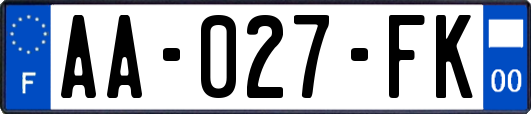 F

AA-027-FK

00